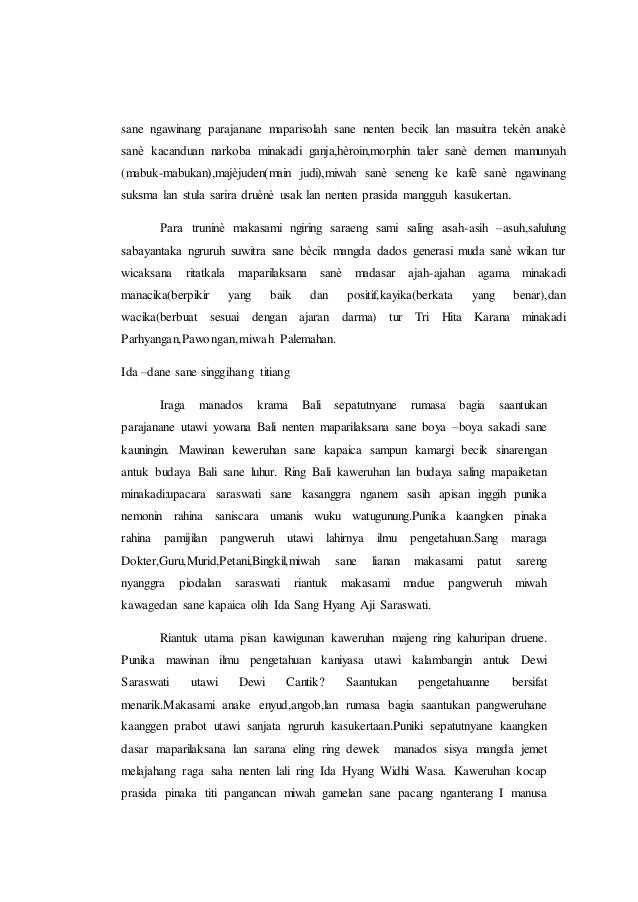 sane ngawinang parajanane maparisolah sane nenten becik lan masuitra tekèn anakè sanè kacanduan narkoba minakadi ganja,hèroin,morphin taler sanè demen mamunyah (mabuk-mabukan),majèjuden(main judi),miwah sanè seneng ke kafè sanè ngawinang suksma lan stula sarira druènè usak lan nenten prasida mangguh kasukertan.

Para truninè makasami ngiring saraeng sami saling asah-asih –asuh,salulung sabayantaka ngruruh suwitra sane bècik mangda dados generasi muda sanè wikan tur wicaksana ritatkala maparilaksana sanè madasar ajah-ajahan agama minakadi manacika(berpikir yang baik dan positif,kayika(berkata yang benar),dan wacika(berbuat sesuai dengan ajaran darma) tur Tri Hita Karana minakadi Parhyangan,Pawongan,miwah Palemahan.

Ida –dane sane singgihang titiang

Iraga manados krama Bali sepatutnyane rumasa bagia saantukan parajanane utawi yowana Bali nenten maparilaksana sane boya –boya sakadi sane kauningin. Mawinan keweruhan sane kapaica sampun kamargi becik sinarengan antuk budaya Bali sane luhur. Ring Bali kaweruhan lan budaya saling mapaiketan minakadi:upacara saraswati sane kasanggra nganem sasih apisan inggih punika nemonin rahina saniscara umanis wuku watugunung.Punika kaangken pinaka rahina pamijilan pangweruh utawi lahirnya ilmu pengetahuan.Sang maraga Dokter,Guru,Murid,Petani,Bingkil,miwah sane lianan makasami patut sareng nyanggra piodalan saraswati riantuk makasami madue pangweruh miwah kawagedan sane kapaica olih Ida Sang Hyang Aji Saraswati.

Riantuk utama pisan kawigunan kaweruhan majeng ring kahuripan druene. Punika mawinan ilmu pengetahuan kaniyasa utawi kalambangin antuk Dewi Saraswati utawi Dewi Cantik? Saantukan pengetahuanne bersifat menarik.Makasami anake enyud,angob,lan rumasa bagia saantukan pangweruhane kaanggen prabot utawi sanjata ngruruh kasukertaan.Puniki sepatutnyane kaangken dasar maparilaksana lan sarana eling ring dewek manados sisya mangda jemet melajahang raga saha nenten lali ring Ida Hyang Widhi Wasa. Kaweruhan kocap prasida pinaka titi pangancan miwah gamelan sane pacang nganterang I manusa